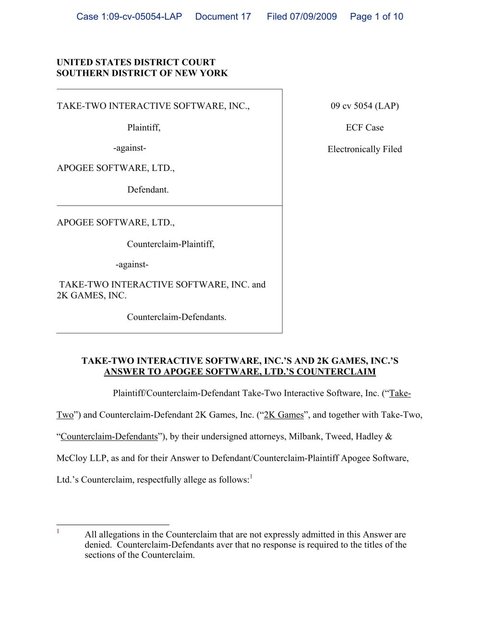 Case 1:09-cv-05054-LAP Document 17 Filed 07/09/2009 Page 1 of 10

UNITED STATES DISTRICT COURT
SOUTHERN DISTRICT OF NEW YORK

TAKE-TWO INTERACTIVE SOFTWARE, INC.,

Plaintiff,

-against-

APOGEE SOFTWARE, LTD.,

Defendant.

APOGEE SOFTWARE, LTD.,

Counterclaim-Plaintiff,

-against-

TAKE-TWO INTERACTIVE SOFTWARE, INC. and 2K GAMES, INC.

Counterclaim-Defendants.

09 cv 5054 (LAP)

ECF Case

Electronically Filed

TAKE-TWO INTERACTIVE SOFTWARE, INC.'S AND 2K GAMES, INC.'S ANSWER TO APOGEE SOFTWARE, LTD.'S COUNTERCLAIM

Plaintiff/Counterclaim-Defendant Take-Two Interactive Software, Inc. ("Take-Two") and Counterclaim-Defendant 2K Games, Inc. ("2K Games", and together with Take-Two, "Counterclaim-Defendants"), by their undersigned attorneys, Milbank, Tweed, Hadley & McCloy LLP, as and for their Answer to Defendant/Counterclaim-Plaintiff Apogee Software, Ltd.'s Counterclaim, respectfully allege as follows:$^1$

$^1$ All allegations in the Counterclaim that are not expressly admitted in this Answer are denied. Counterclaim-Defendants aver that no response is required to the titles of the sections of the Counterclaim.